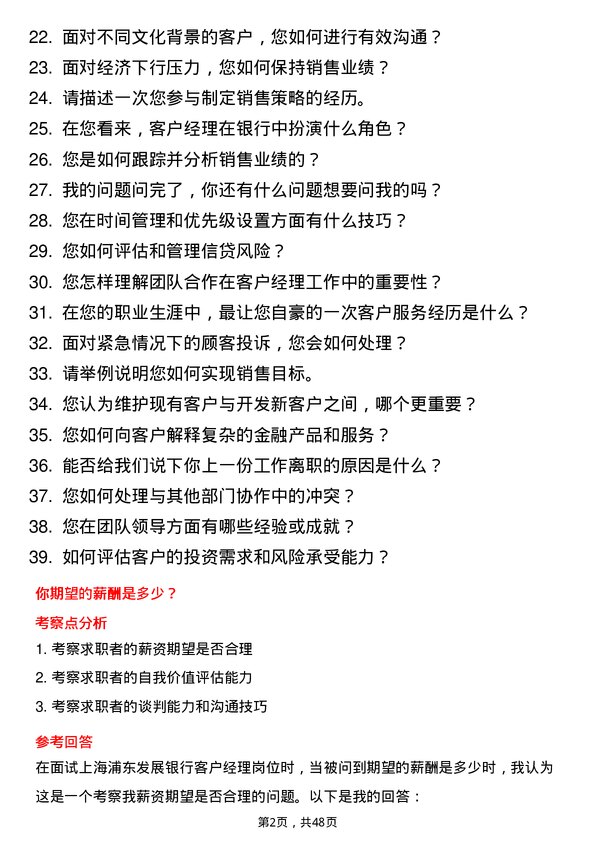 22. 面对不同文化背景的客户，您如何进行有效沟通？
23. 面对经济下行压力，您如何保持销售业绩？
24. 请描述一次您参与制定销售策略的经历。
25. 在您看来，客户经理在银行中扮演什么角色？
26. 您是如何跟踪并分析销售业绩的？
27. 我的问题问完了，你还有什么问题想要问我的吗？
28. 您在时间管理和优先级设置方面有什么技巧？
29. 您如何评估和管理信贷风险？
30. 您怎样理解团队合作在客户经理工作中的重要性？
31. 在您的职业生涯中，最让您自豪的一次客户服务经历是什么？
32. 面对紧急情况下的顾客投诉，您会如何处理？
33. 请举例说明您如何实现销售目标。
34. 您认为维护现有客户与开发新客户之间，哪个更重要？
35. 您如何向客户解释复杂的金融产品和服务？
36. 能否给我们说下你上一份工作离职的原因是什么？
37. 您如何处理与其他部门协作中的冲突？
38. 您在团队领导方面有哪些经验或成就？
39. 如何评估客户的投资需求和风险承受能力？

你期望的薪酬是多少？

考察点分析

1. 考察求职者的薪资期望是否合理
2. 考察求职者的自我价值评估能力
3. 考察求职者的谈判能力和沟通技巧

参考回答

在面试上海浦东发展银行客户经理岗位时，当被问到期望的薪酬是多少时，我认为这是一个考察我薪资期望是否合理的问题。以下是我的回答：

第2页，共48页